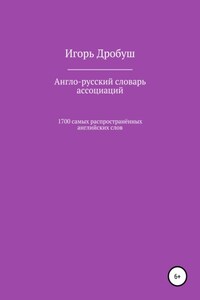 Игорь Дробуш

Англо-русский словарь ассоциаций

1700 самых распространённых английских слов

6+